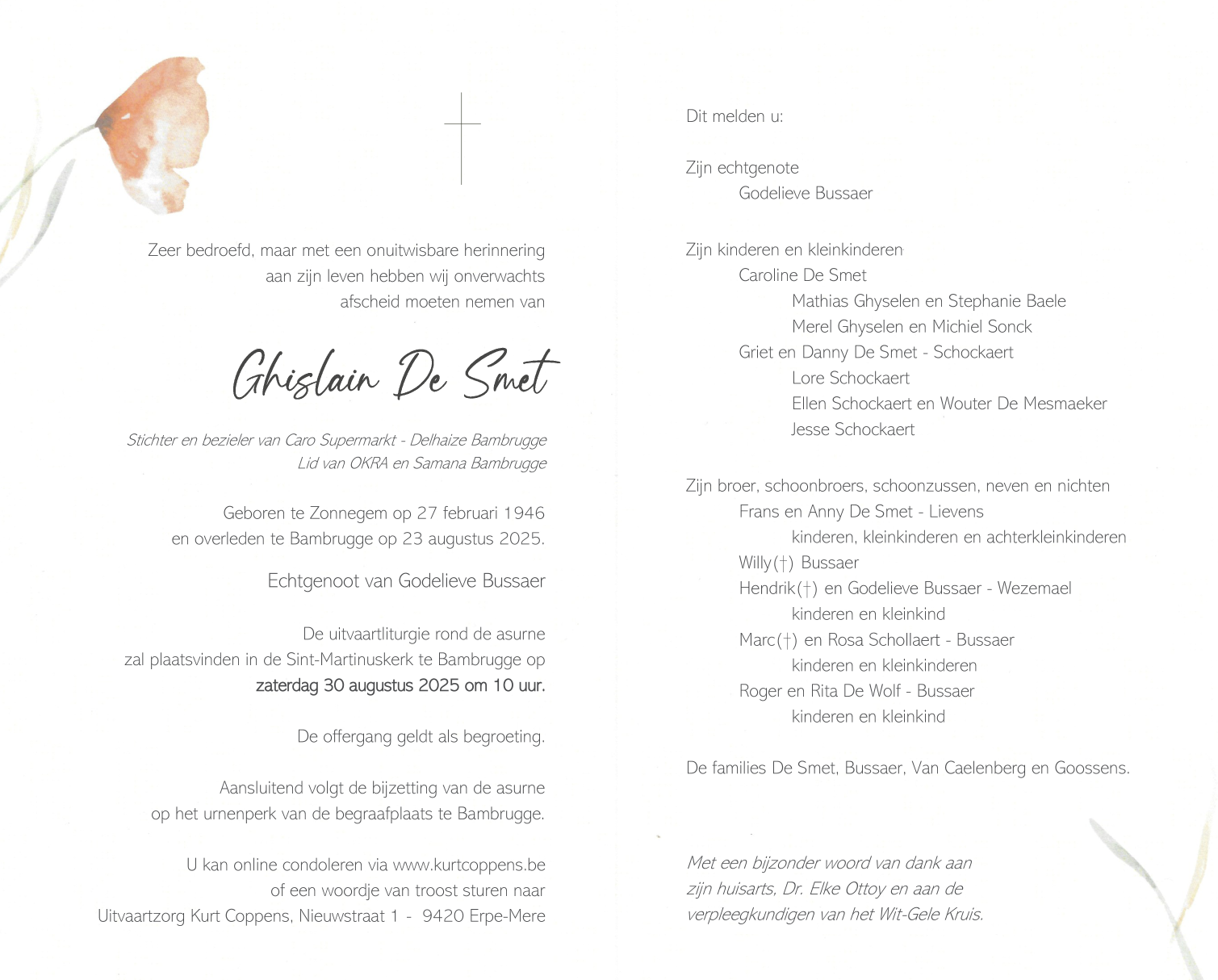 Zeer bedroefd, maar met een onuitwisbare herinnering aan zijn leven hebben wij onverwachts afscheid moeten nemen van

Ghislain De Smet

Stichter en bezieler van Caro Supermarkt - Delhaize Bambrugge
Lid van OKRA en Samana Bambrugge

Geboren te Zonnegem op 27 februari 1946
en overleden te Bambrugge op 23 augustus 2025.

Echtgenoot van Godelieve Bussaer

De uitvaartliturgie rond de asurne zal plaatsvinden in de Sint-Martinuskerk te Bambrugge op
zaterdag 30 augustus 2025 om 10 uur.

De offergang geldt als begroeting.

Aansluitend volgt de bijzetting van de asurne op het urnenperk van de begraafplaats te Bambrugge.

U kan online condoleren via www.kurtcoppens.be
of een woordje van troost sturen naar
Uitvaartzorg Kurt Coppens, Nieuwstraat 1 - 9420 Erpe-Mere

Dit melden u:

Zijn echtgenote
Godelieve Bussaer

Zijn kinderen en kleinkinderen
Caroline De Smet
Mathias Ghyselen en Stephanie Baele
Merel Ghyselen en Michiel Sonck
Griet en Danny De Smet - Schockaert
Lore Schockaert
Ellen Schockaert en Wouter De Mesmaeker
Jesse Schockaert

Zijn broer, schoonbroers, schoonzussen, neven en nichten
Frans en Anny De Smet - Lievens
kinderen, kleinkinderen en achterkleinkinderen
Willy(†) Bussaer
Hendrik(†) en Godelieve Bussaer - Wezemael
kinderen en kleinkind
Marc(†) en Rosa Schollaert - Bussaer
kinderen en kleinkinderen
Roger en Rita De Wolf - Bussaer
kinderen en kleinkind

De families De Smet, Bussaer, Van Caelenberg en Goossens.

Met een bijzonder woord van dank aan zijn huisarts, Dr. Elke Ottoy en aan de verpleegkundigen van het Wit-Gele Kruis.